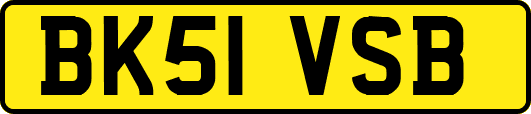 BK51 VSB